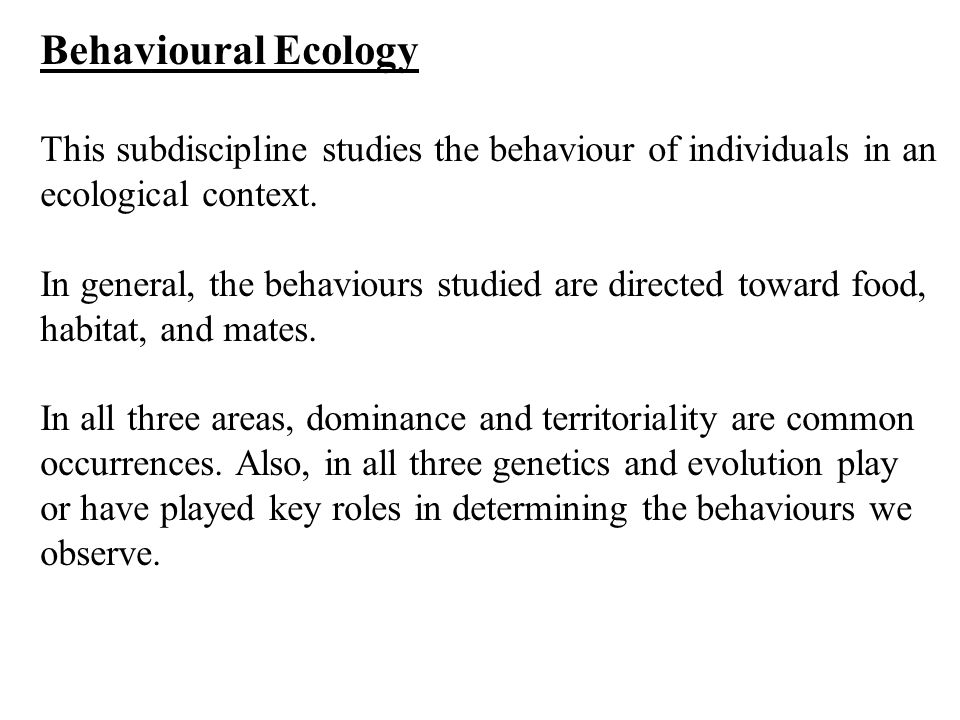 Behavioural Ecology

This subdiscipline studies the behaviour of individuals in an ecological context.

In general, the behaviours studied are directed toward food, habitat, and mates.

In all three areas, dominance and territoriality are common occurrences. Also, in all three genetics and evolution play or have played key roles in determining the behaviours we observe.